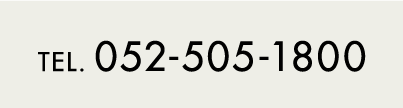 TEL. 052-505-1800